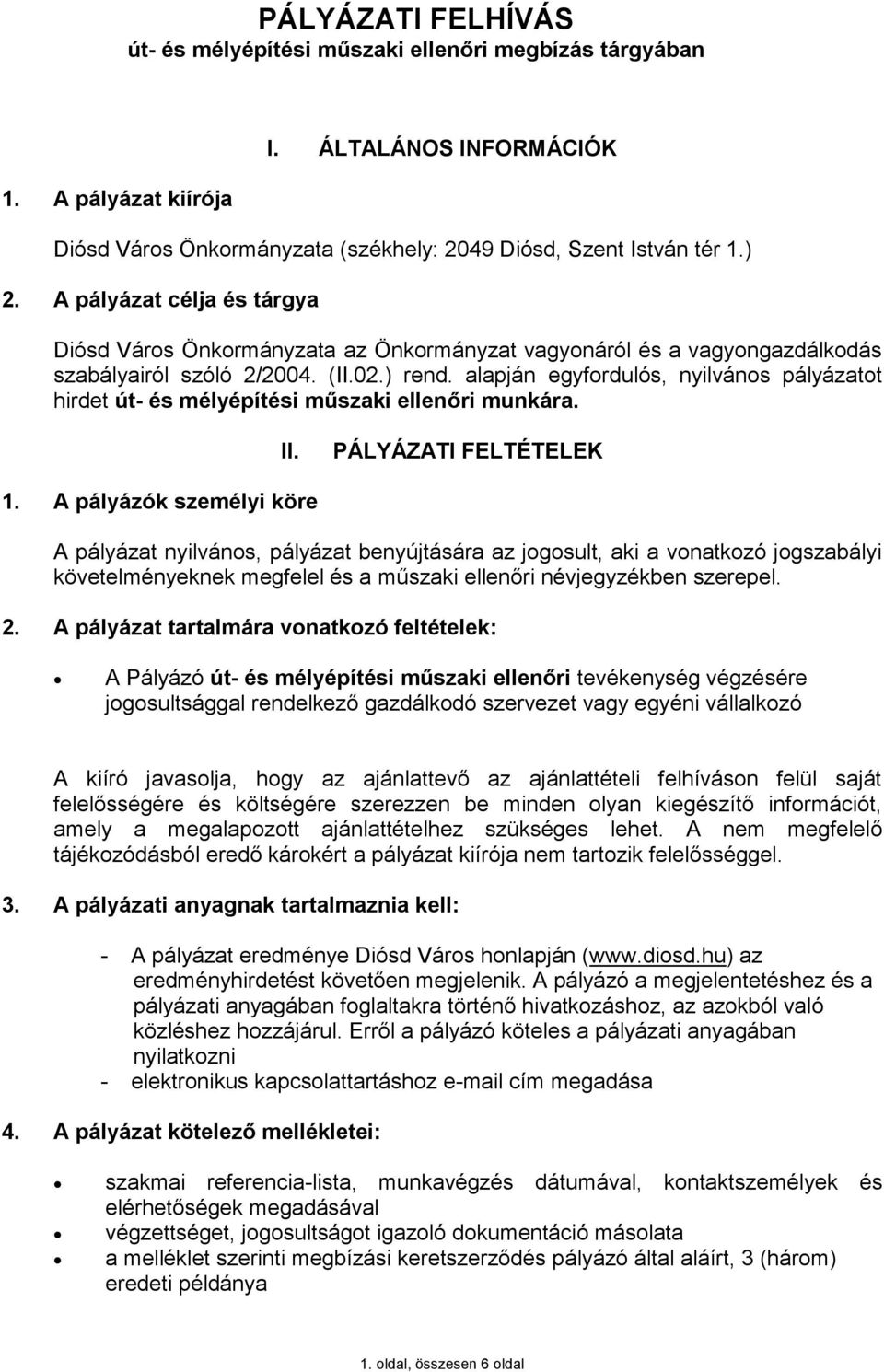 PÁLYÁZATI FELHÍVÁS
út- és mélyépítési műszaki ellenőri megbízás tárgyában

I. ÁLTALÁNOS INFORMÁCIÓK

1. A pályázat kiírója

Diósd Város Önkormányzata (székhely: 2049 Diósd, Szent István tér 1.)

2. A pályázat célja és tárgya

Diósd Város Önkormányzata az Önkormányzat vagyonáról és a vagyongazdálkodás szabályairól szóló 2/2004. (II.02.) rend. alapján egyfordulós, nyilvános pályázatot hirdet út- és mélyépítési műszaki ellenőri munkára.

II. PÁLYÁZATI FELTÉTELEK

1. A pályázók személyi köre

A pályázat nyilvános, pályázat benyújtására az jogosult, aki a vonatkozó jogszabályi követelményeknek megfelel és a műszaki ellenőri névjegyzékben szerepel.

2. A pályázat tartalmára vonatkozó feltételek:

• A Pályázó út- és mélyépítési műszaki ellenőri tevékenység végzésére jogosultsággal rendelkező gazdálkodó szervezet vagy egyéni vállalkozó

A kiíró javasolja, hogy az ajánlattevő az ajánlattételi felhíváson felül saját felelősségére és költségére szerezzen be minden olyan kiegészítő információt, amely a megalapozott ajánlattételhez szükséges lehet. A nem megfelelő tájékozódásból eredő károkért a pályázat kiírója nem tartozik felelősséggel.

3. A pályázati anyagnak tartalmaznia kell:

- A pályázat eredménye Diósd Város honlapján (www.diosd.hu) az eredményhirdetést követően megjelenik. A pályázó a megjelentetéshez és a pályázati anyagában foglaltakra történő hivatkozáshoz, az azokból való közléshez hozzájárul. Erről a pályázó köteles a pályázati anyagában nyilatkozni
- elektronikus kapcsolattartáshoz e-mail cím megadása

4. A pályázat kötelező mellékletei:

• szakmai referencia-lista, munkavégzés dátumával, kontaktszemélyek és elérhetőségek megadásával
• végzettséget, jogosultságot igazoló dokumentáció másolata
• a melléklet szerinti megbízási keretszerződés pályázó által aláírt, 3 (három) eredeti példánya

1. oldal, összesen 6 oldal